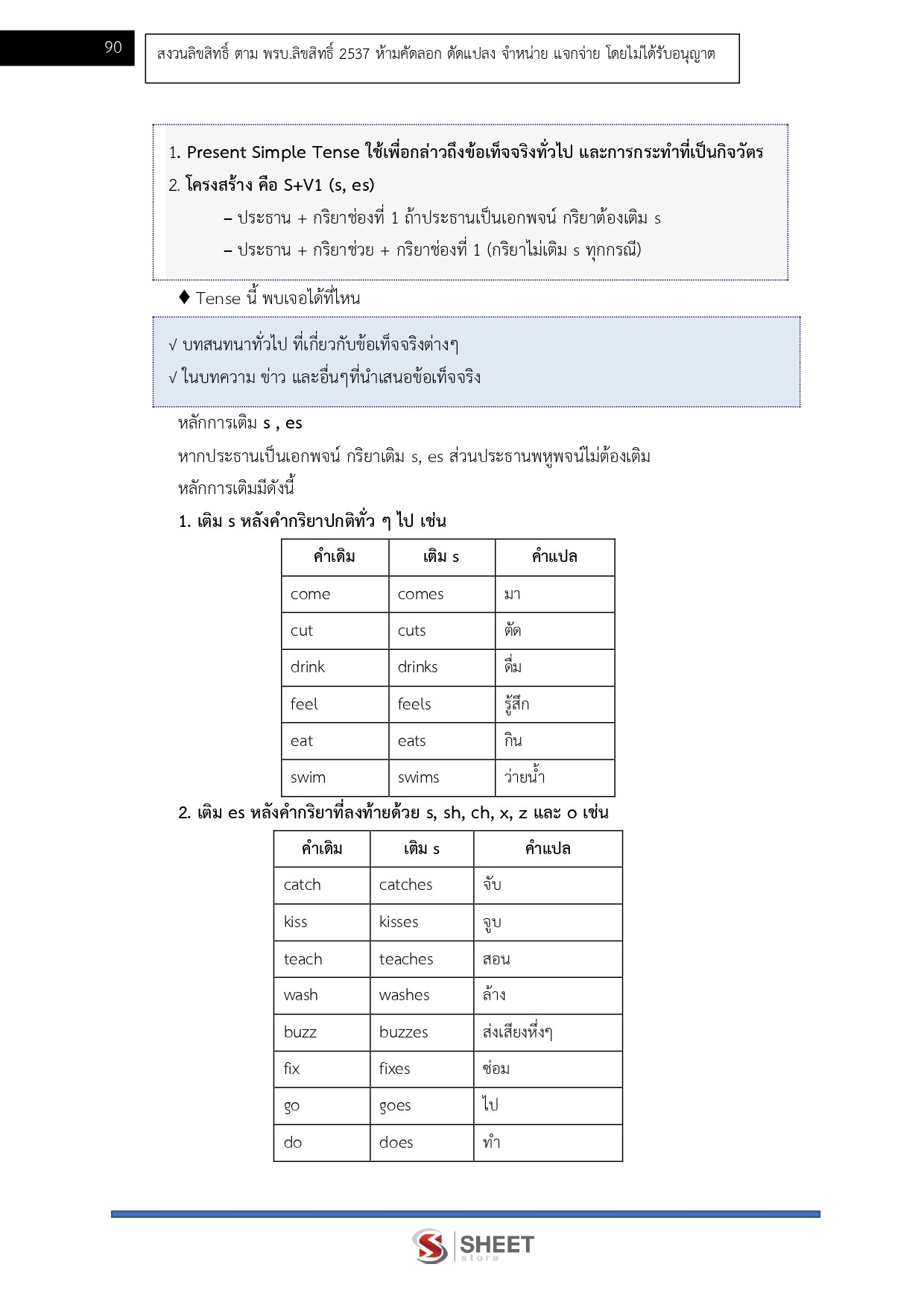 90

สงวนลิขสิทธิ์ ตาม พรบ.ลิขสิทธิ์ 2537 ห้ามคัดลอก ดัดแปลง จำหน่าย แจกจ่าย โดยไม่ได้รับอนุญาต

1. Present Simple Tense ใช้เพื่อกล่าวถึงข้อเท็จจริงทั่วไป และการกระทำที่เป็นกิจวัตร
2. โครงสร้าง คือ S+V1 (s, es)
– ประธาน + กริยาช่องที่ 1 ถ้าประธานเป็นเอกพจน์ กริยาต้องเติม s
– ประธาน + กริยาช่วย + กริยาช่องที่ 1 (กริยาไม่เติม s ทุกกรณี)

♦ Tense นี้ พบเจอได้ที่ไหน

√ บทสนทนาทั่วไป ที่เกี่ยวกับข้อเท็จจริงต่างๆ
√ ในบทความ ข่าว และอื่นๆที่นำเสนอข้อเท็จจริง

หลักการเติม s , es
หากประธานเป็นเอกพจน์ กริยาเติม s, es ส่วนประธานพหูพจน์ไม่ต้องเติม
หลักการเติมมีดังนี้
1. เติม s หลังคำกริยาปกติทั่ว ๆ ไป เช่น

| คำเดิม | เติม s | คำแปล |
|---|---|---|
| come | comes | มา |
| cut | cuts | ตัด |
| drink | drinks | ดื่ม |
| feel | feels | รู้สึก |
| eat | eats | กิน |
| swim | swims | ว่ายน้ำ |

2. เติม es หลังคำกริยาที่ลงท้ายด้วย s, sh, ch, x, z และ o เช่น

| คำเดิม | เติม s | คำแปล |
|---|---|---|
| catch | catches | จับ |
| kiss | kisses | จูบ |
| teach | teaches | สอน |
| wash | washes | ล้าง |
| buzz | buzzes | ส่งเสียงหึ่งๆ |
| fix | fixes | ซ่อม |
| go | goes | ไป |
| do | does | ทำ |

SHEET store